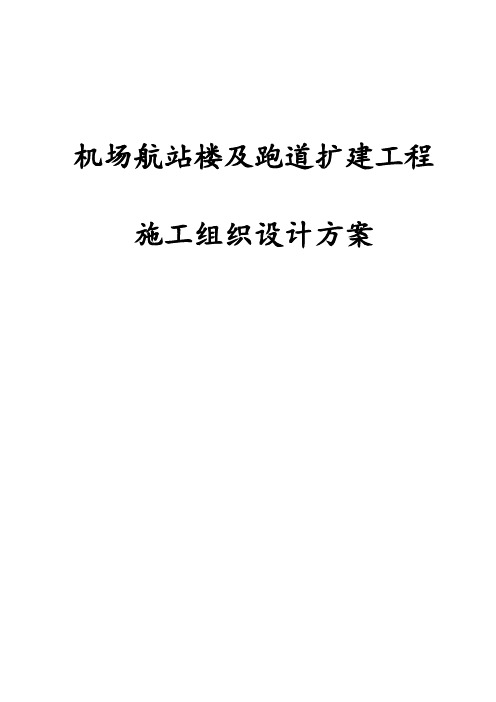 机场航站楼及跑道扩建工程

施工组织设计方案